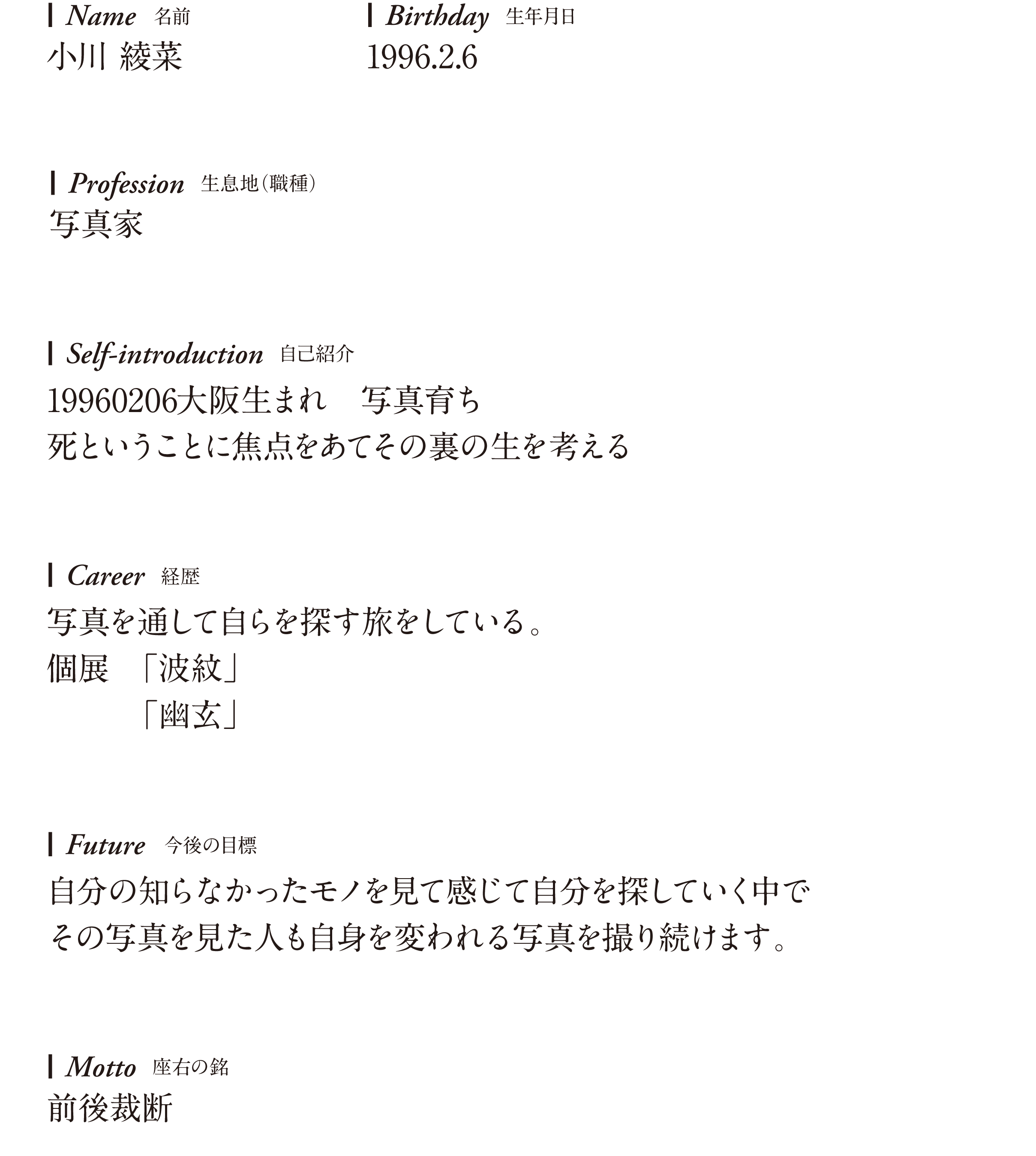 Name 名前
小川 綾菜

Birthday 生年月日
1996.2.6

Profession 生息地（職種）
写真家

Self-introduction 自己紹介
19960206大阪生まれ　写真育ち
死ということに焦点をあてその裏の生を考える

Career 経歴
写真を通して自らを探す旅をしている。
個展　「波紋」
　　　「幽玄」

Future 今後の目標
自分の知らなかったモノを見て感じて自分を探していく中で
その写真を見た人も自身を変われる写真を撮り続けます。

Motto 座右の銘
前後裁断